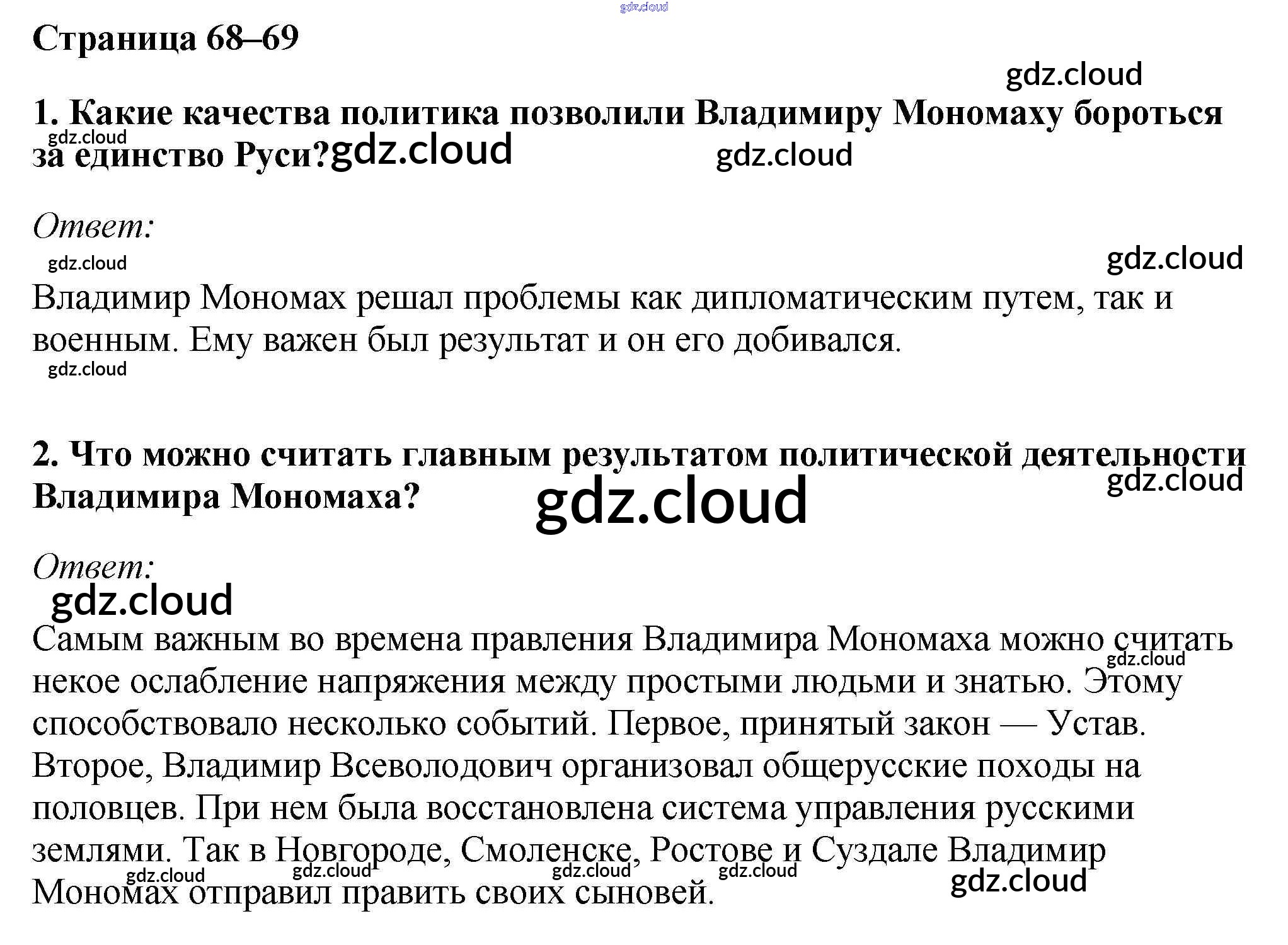 gdz.cloud

Страница 68–69

gdz.cloud

1. Какие качества политика позволили Владимиру Мономаху бороться за единство Руси? gdz.cloud gdz.cloud gdz.cloud

Ответ:

gdz.cloud gdz.cloud

Владимир Мономах решал проблемы как дипломатическим путем, так и военным. Ему важен был результат и он его добивался.

gdz.cloud

2. Что можно считать главным результатом политической деятельности Владимира Мономаха? gdz.cloud gdz.cloud

Ответ:

gdz.cloud

Самым важным во времена правления Владимира Мономаха можно считать некое ослабление напряжения между простыми людьми и знатью. Этому способствовало несколько событий. Первое, принятый закон — Устав. Второе, Владимир Всеволодович организовал общерусские походы на половцев. При нем была восстановлена система управления русскими землями. Так в Новгороде, Смоленске, Ростове и Суздале Владимир Мономах отправил править своих сыновей.

gdz.cloud gdz.cloud gdz.cloud gdz.cloud gdz.cloud gdz.cloud